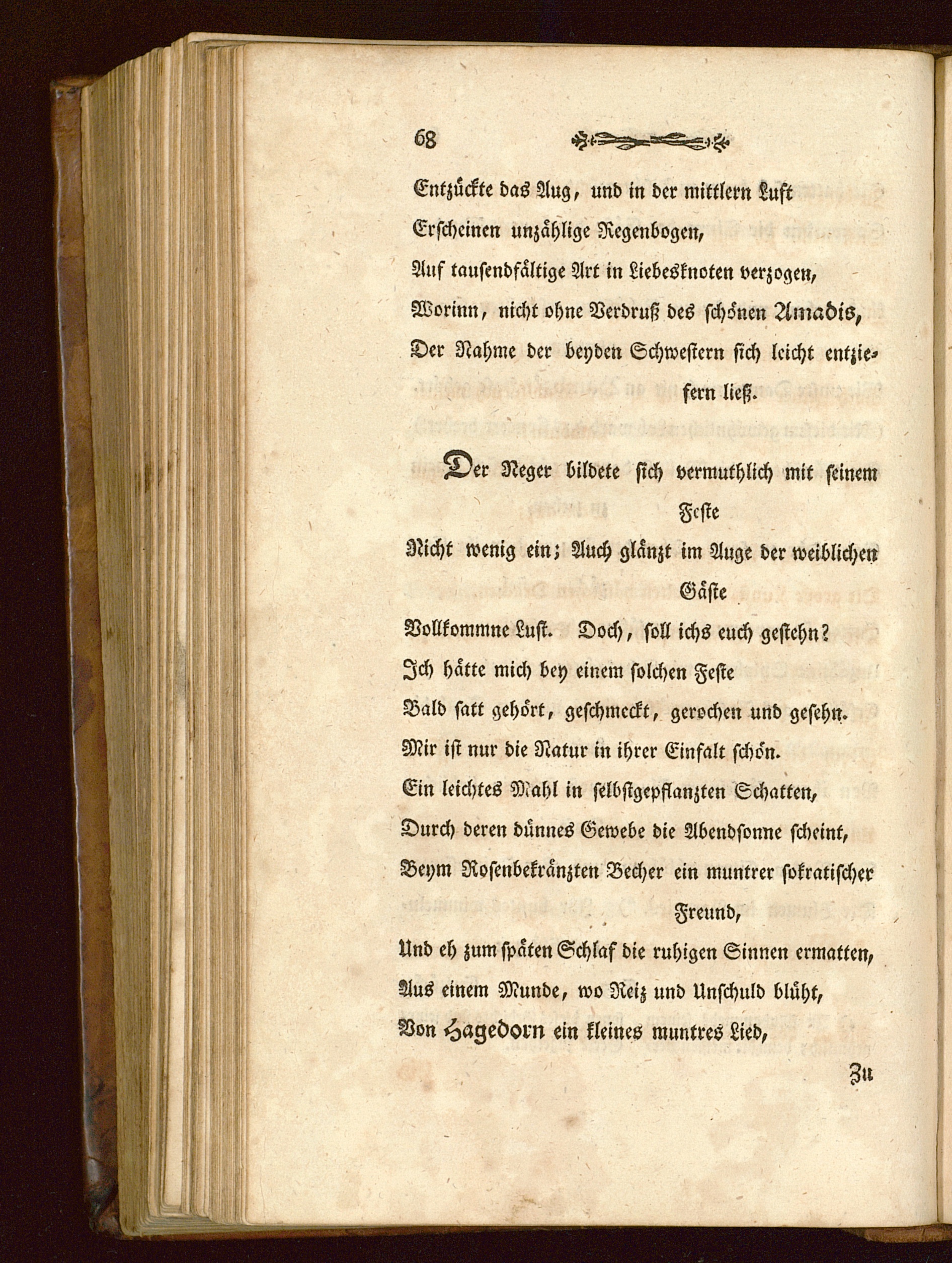 68

Entzückte das Aug, und in der mittlern Luft
Erscheinen unzählige Regenbogen,
Auf tausendfältige Art in Liebesknoten verzogen,
Worinn, nicht ohne Verdruß des schönen Amadis,
Der Nahme der beyden Schwestern sich leicht entziefern ließ.

Der Neger bildete sich vermuthlich mit seinem Feste
Nicht wenig ein; Auch glänzt im Auge der weiblichen Gäste
Vollkommne Lust. Doch, soll ichs euch gestehn?
Ich hätte mich bey einem solchen Feste
Bald satt gehört, geschmeckt, gerochen und gesehn.
Mir ist nur die Natur in ihrer Einfalt schön.
Ein leichtes Mahl in selbstgepflanzten Schatten,
Durch deren dünnes Gewebe die Abendsonne scheint,
Beym Rosenbekränzten Becher ein muntrer sokratischer Freund,
Und eh zum späten Schlaf die ruhigen Sinnen ermatten,
Aus einem Munde, wo Reiz und Unschuld blüht,
Von Hagedorn ein kleines muntres Lied,

Zu